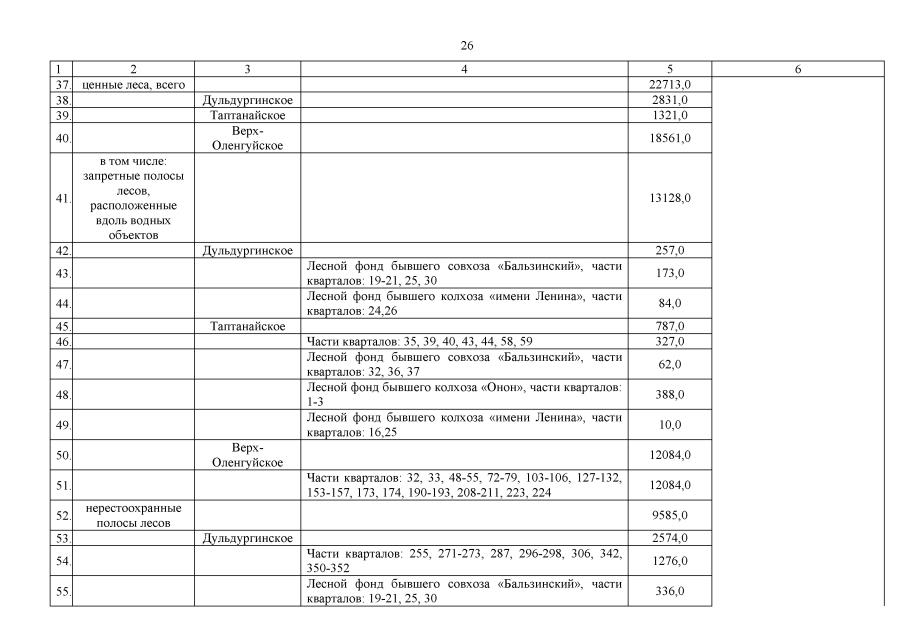 26

| 1 | 2 | 3 | 4 | 5 | 6 |
|---|---|---|---|---|---|
| 37. | ценные леса, всего | | | 22713,0 | |
| 38. | | Дульдургинское | | 2831,0 | |
| 39. | | Таптанайское | | 1321,0 | |
| 40. | | Верх-Оленгуйское | | 18561,0 | |
| 41. | в том числе: запретные полосы лесов, расположенные вдоль водных объектов | | | 13128,0 | |
| 42. | | Дульдургинское | | 257,0 | |
| 43. | | | Лесной фонд бывшего совхоза «Бальзинский», части кварталов: 19-21, 25, 30 | 173,0 | |
| 44. | | | Лесной фонд бывшего колхоза «имени Ленина», части кварталов: 24,26 | 84,0 | |
| 45. | | Таптанайское | | 787,0 | |
| 46. | | | Части кварталов: 35, 39, 40, 43, 44, 58, 59 | 327,0 | |
| 47. | | | Лесной фонд бывшего совхоза «Бальзинский», части кварталов: 32, 36, 37 | 62,0 | |
| 48. | | | Лесной фонд бывшего колхоза «Онон», части кварталов: 1-3 | 388,0 | |
| 49. | | | Лесной фонд бывшего колхоза «имени Ленина», части кварталов: 16,25 | 10,0 | |
| 50. | | Верх-Оленгуйское | | 12084,0 | |
| 51. | | | Части кварталов: 32, 33, 48-55, 72-79, 103-106, 127-132, 153-157, 173, 174, 190-193, 208-211, 223, 224 | 12084,0 | |
| 52. | нерестоохранные полосы лесов | | | 9585,0 | |
| 53. | | Дульдургинское | | 2574,0 | |
| 54. | | | Части кварталов: 255, 271-273, 287, 296-298, 306, 342, 350-352 | 1276,0 | |
| 55. | | | Лесной фонд бывшего совхоза «Бальзинский», части кварталов: 19-21, 25, 30 | 336,0 | |